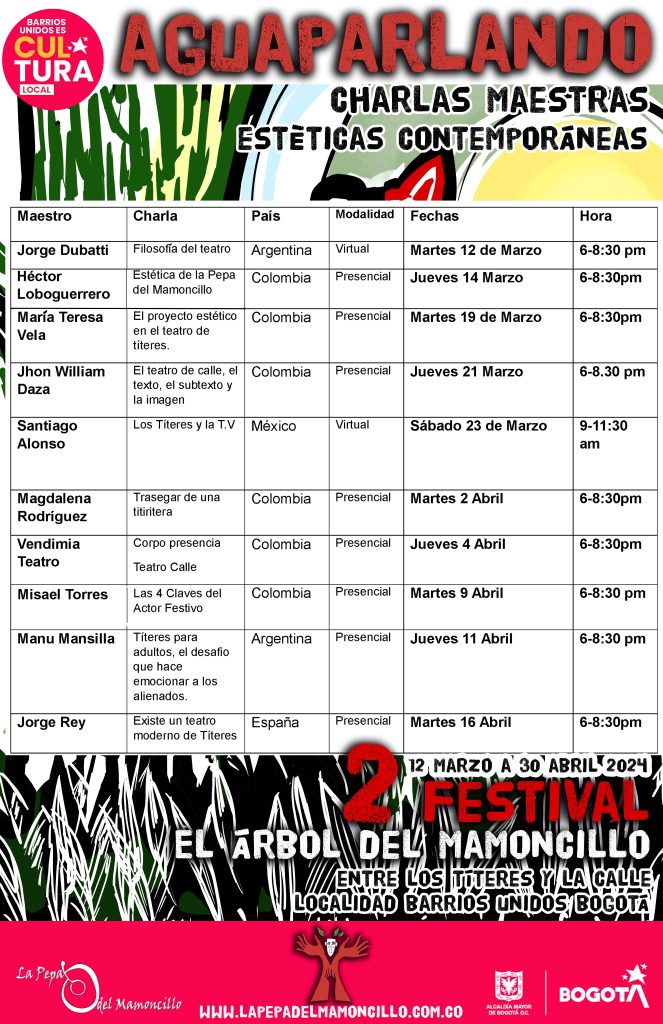 BARRIOS UNIDOS ES CULTURA LOCAL

AGUAPARLANDO

CHARLAS MAESTRAS
ESTÉTICAS CONTEMPORÁNEAS

| Maestro | Charla | País | Modalidad | Fechas | Hora |
|---|---|---|---|---|---|
| Jorge Dubatti | Filosofía del teatro | Argentina | Virtual | Martes 12 de Marzo | 6-8:30 pm |
| Héctor Loboguerrero | Estética de la Pepa del Mamoncillo | Colombia | Presencial | Jueves 14 Marzo | 6-8:30pm |
| María Teresa Vela | El proyecto estético en el teatro de títeres. | Colombia | Presencial | Martes 19 de Marzo | 6-8:30pm |
| Jhon William Daza | El teatro de calle, el texto, el subtexto y la imagen | Colombia | Presencial | Jueves 21 Marzo | 6-8.30 pm |
| Santiago Alonso | Los Títeres y la T.V | México | Virtual | Sábado 23 de Marzo | 9-11:30 am |
| Magdalena Rodríguez | Trasegar de una titiritera | Colombia | Presencial | Martes 2 Abril | 6-8:30pm |
| Vendimia Teatro | Corpo presencia Teatro Calle | Colombia | Presencial | Jueves 4 Abril | 6-8:30pm |
| Misael Torres | Las 4 Claves del Actor Festivo | Colombia | Presencial | Martes 9 Abril | 6-8:30 pm |
| Manu Mansilla | Títeres para adultos, el desafío que hace emocionar a los alienados. | Argentina | Presencial | Jueves 11 Abril | 6-8:30 pm |
| Jorge Rey | Existe un teatro moderno de Títeres | España | Presencial | Martes 16 Abril | 6-8:30pm |

12 MARZO A 30 ABRIL 2024
2 FESTIVAL
EL ÁRBOL DEL MAMONCILLO
ENTRE LOS TÍTERES Y LA CALLE
LOCALIDAD BARRIOS UNIDOS BOGOTÁ

La Pepa del Mamoncillo
WWW.LAPEPADELMAMONCILLO.COM.CO
ALCALDÍA MAYOR DE BOGOTÁ D.C.
BOGOTÁ